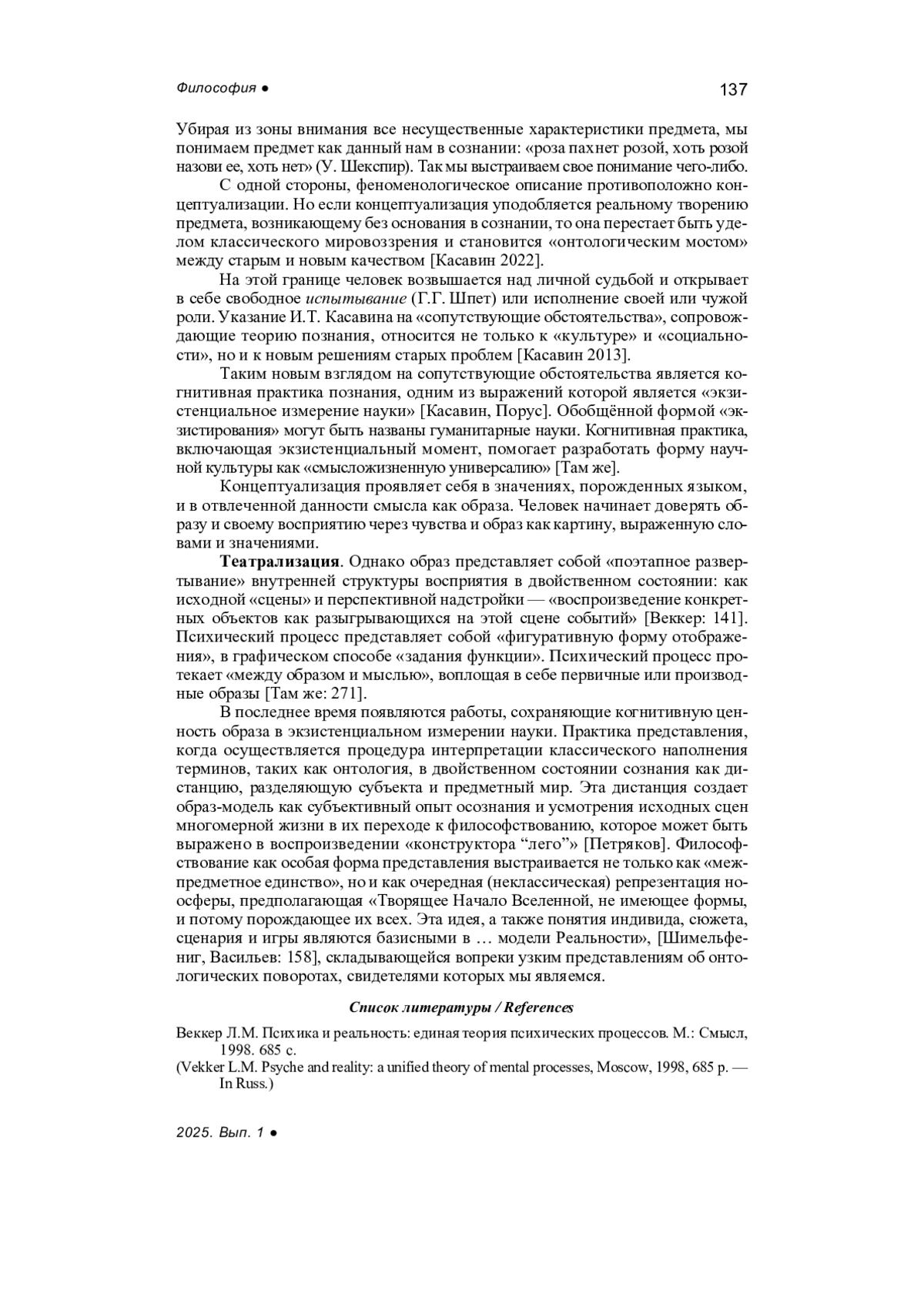 Философия ●

137

Убирая из зоны внимания все несущественные характеристики предмета, мы понимаем предмет как данный нам в сознании: «роза пахнет розой, хоть розой назови ее, хоть нет» (У. Шекспир). Так мы выстраиваем свое понимание чего-либо.

С одной стороны, феноменологическое описание противоположно концептуализации. Но если концептуализация уподобляется реальному творению предмета, возникающему без основания в сознании, то она перестает быть уделом классического мировоззрения и становится «онтологическим мостом» между старым и новым качеством [Касавин 2022].

На этой границе человек возвышается над личной судьбой и открывает в себе свободное испытывание (Г.Г. Шпет) или исполнение своей или чужой роли. Указание И.Т. Касавина на «сопутствующие обстоятельства», сопровождающие теорию познания, относится не только к «культуре» и «социальности», но и к новым решениям старых проблем [Касавин 2013].

Таким новым взглядом на сопутствующие обстоятельства является когнитивная практика познания, одним из выражений которой является «экзистенциальное измерение науки» [Касавин, Порус]. Обобщённой формой «экзистирования» могут быть названы гуманитарные науки. Когнитивная практика, включающая экзистенциальный момент, помогает разработать форму научной культуры как «смысложизненную универсалию» [Там же].

Концептуализация проявляет себя в значениях, порожденных языком, и в отвлеченной данности смысла как образа. Человек начинает доверять образу и своему восприятию через чувства и образ как картину, выраженную словами и значениями.

Театрализация. Однако образ представляет собой «поэтапное развертывание» внутренней структуры восприятия в двойственном состоянии: как исходной «сцены» и перспективной надстройки — «воспроизведение конкретных объектов как разыгрывающихся на этой сцене событий» [Веккер: 141]. Психический процесс представляет собой «фигуративную форму отображения», в графическом способе «задания функции». Психический процесс протекает «между образом и мыслью», воплощая в себе первичные или производные образы [Там же: 271].

В последнее время появляются работы, сохраняющие когнитивную ценность образа в экзистенциальном измерении науки. Практика представления, когда осуществляется процедура интерпретации классического наполнения терминов, таких как онтология, в двойственном состоянии сознания как дистанцию, разделяющую субъекта и предметный мир. Эта дистанция создает образ-модель как субъективный опыт осознания и усмотрения исходных сцен многомерной жизни в их переходе к философствованию, которое может быть выражено в воспроизведении «конструктора “лего”» [Петряков]. Философствование как особая форма представления выстраивается не только как «межпредметное единство», но и как очередная (неклассическая) репрезентация ноосферы, предполагающая «Творящее Начало Вселенной, не имеющее формы, и потому порождающее их всех. Эта идея, а также понятия индивида, сюжета, сценария и игры являются базисными в … модели Реальности», [Шимельфениг, Васильев: 158], складывающейся вопреки узким представлениям об онтологических поворотах, свидетелями которых мы являемся.

Список литературы / References

Веккер Л.М. Психика и реальность: единая теория психических процессов. М.: Смысл, 1998. 685 с.
(Vekker L.M. Psyche and reality: a unified theory of mental processes, Moscow, 1998, 685 p. — In Russ.)

2025. Вып. 1 ●